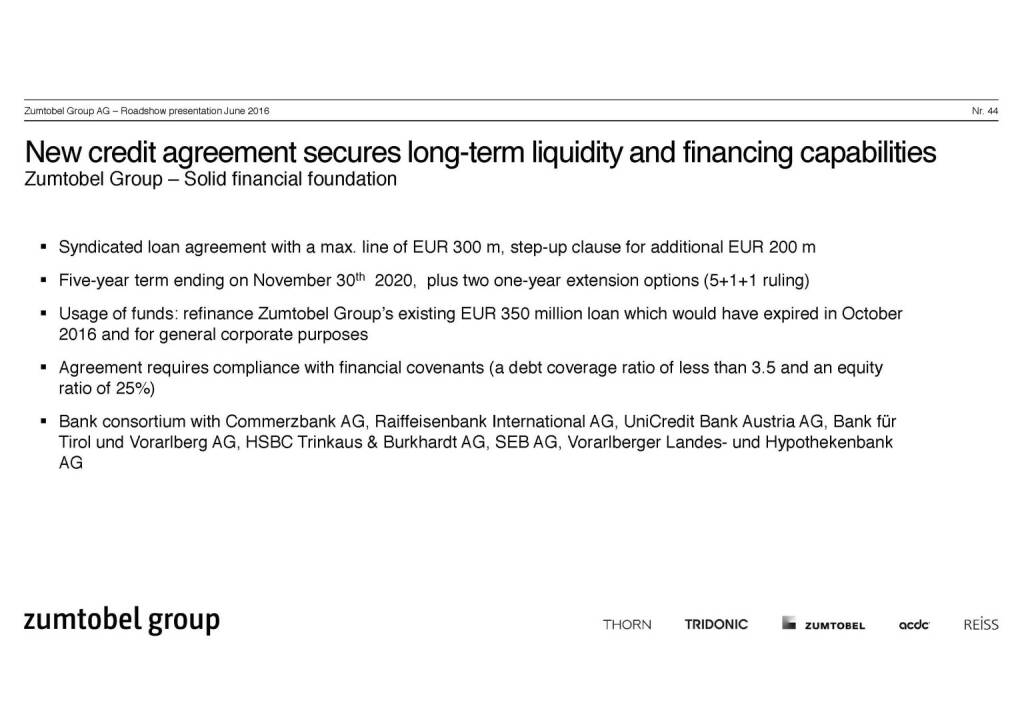 Zumtobel Group AG – Roadshow presentation June 2016

Nr. 44

New credit agreement secures long-term liquidity and financing capabilities
Zumtobel Group – Solid financial foundation

▪ Syndicated loan agreement with a max. line of EUR 300 m, step-up clause for additional EUR 200 m

▪ Five-year term ending on November 30$^{th}$ 2020, plus two one-year extension options (5+1+1 ruling)

▪ Usage of funds: refinance Zumtobel Group's existing EUR 350 million loan which would have expired in October 2016 and for general corporate purposes

▪ Agreement requires compliance with financial covenants (a debt coverage ratio of less than 3.5 and an equity ratio of 25%)

▪ Bank consortium with Commerzbank AG, Raiffeisenbank International AG, UniCredit Bank Austria AG, Bank für Tirol und Vorarlberg AG, HSBC Trinkaus & Burkhardt AG, SEB AG, Vorarlberger Landes- und Hypothekenbank AG

zumtobel group

THORN TRIDONIC ZUMTOBEL acdc REISS